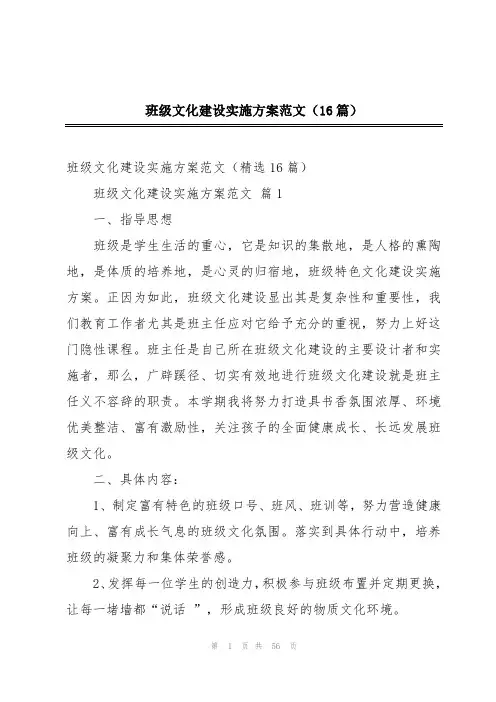 班级文化建设实施方案范文（16篇）

班级文化建设实施方案范文（精选16篇）

班级文化建设实施方案范文 篇1

一、指导思想

班级是学生生活的重心，它是知识的集散地，是人格的熏陶地，是体质的培养地，是心灵的归宿地，班级特色文化建设实施方案。正因为如此，班级文化建设显出其是复杂性和重要性，我们教育工作者尤其是班主任应对它给予充分的重视，努力上好这门隐性课程。班主任是自己所在班级文化建设的主要设计者和实施者，那么，广辟蹊径、切实有效地进行班级文化建设就是班主任义不容辞的职责。本学期我将努力打造具书香氛围浓厚、环境优美整洁、富有激励性，关注孩子的全面健康成长、长远发展班级文化。

二、具体内容：

1、制定富有特色的班级口号、班风、班训等，努力营造健康向上、富有成长气息的班级文化氛围。落实到具体行动中，培养班级的凝聚力和集体荣誉感。

2、发挥每一位学生的创造力，积极参与班级布置并定期更换，让每一堵墙都“说话 ”，形成班级良好的物质文化环境。

第 1 页 共 56 页